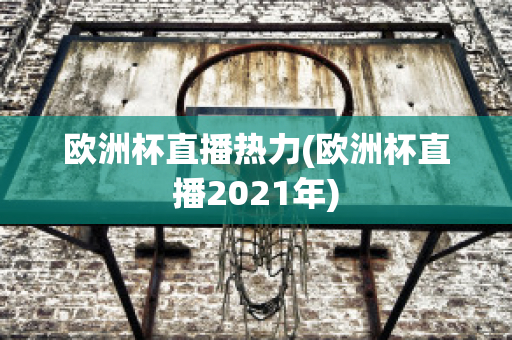 欧洲杯直播热力(欧洲杯直播2021年)